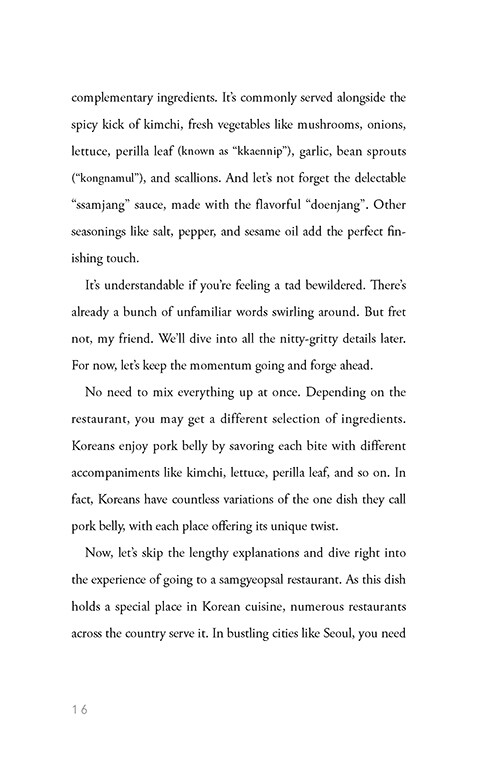 complementary ingredients. It's commonly served alongside the spicy kick of kimchi, fresh vegetables like mushrooms, onions, lettuce, perilla leaf (known as "kkaennip"), garlic, bean sprouts ("kongnamul"), and scallions. And let's not forget the delectable "ssamjang" sauce, made with the flavorful "doenjang". Other seasonings like salt, pepper, and sesame oil add the perfect finishing touch.

It's understandable if you're feeling a tad bewildered. There's already a bunch of unfamiliar words swirling around. But fret not, my friend. We'll dive into all the nitty-gritty details later. For now, let's keep the momentum going and forge ahead.

No need to mix everything up at once. Depending on the restaurant, you may get a different selection of ingredients. Koreans enjoy pork belly by savoring each bite with different accompaniments like kimchi, lettuce, perilla leaf, and so on. In fact, Koreans have countless variations of the one dish they call pork belly, with each place offering its unique twist.

Now, let's skip the lengthy explanations and dive right into the experience of going to a samgyeopsal restaurant. As this dish holds a special place in Korean cuisine, numerous restaurants across the country serve it. In bustling cities like Seoul, you need

16